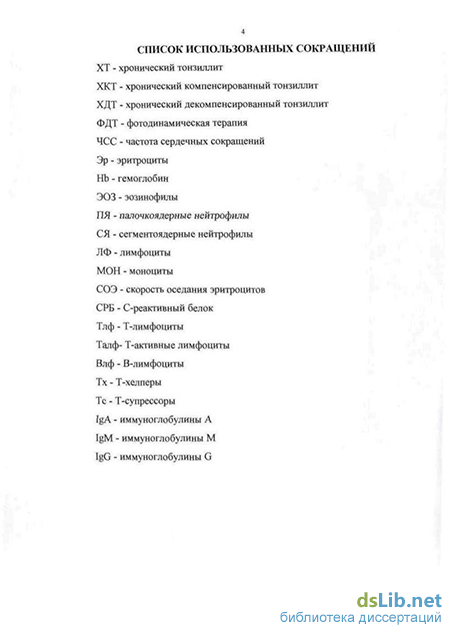 4

СПИСОК ИСПОЛЬЗОВАННЫХ СОКРАЩЕНИЙ

ХТ - хронический тонзиллит

ХКТ - хронический компенсированный тонзиллит

ХДТ - хронический декомпенсированный тонзиллит

ФДТ - фотодинамическая терапия

ЧСС - частота сердечных сокращений

Эр - эритроциты

Hb - гемоглобин

ЭОЗ - эозинофилы

ПЯ - палочкоядерные нейтрофилы

СЯ - сегментоядерные нейтрофилы

ЛФ - лимфоциты

МОН - моноциты

СОЭ - скорость оседания эритроцитов

СРБ - С-реактивный белок

Тлф - Т-лимфоциты

Талф- Т-активные лимфоциты

Влф - В-лимфоциты

Тх - Т-хелперы

Тс - Т-супрессоры

IgA - иммуноглобулины А

IgM - иммуноглобулины М

IgG - иммуноглобулины G

dsLib.net
библиотека диссертаций